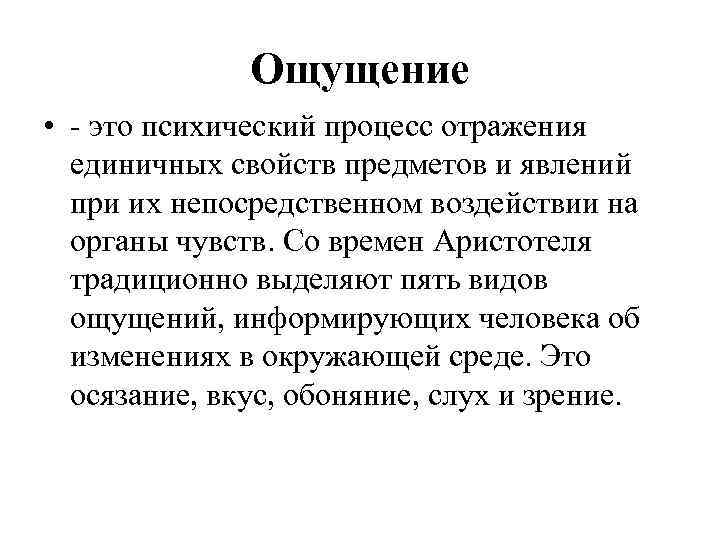 Ощущение

• - это психический процесс отражения единичных свойств предметов и явлений при их непосредственном воздействии на органы чувств. Со времен Аристотеля традиционно выделяют пять видов ощущений, информирующих человека об изменениях в окружающей среде. Это осязание, вкус, обоняние, слух и зрение.